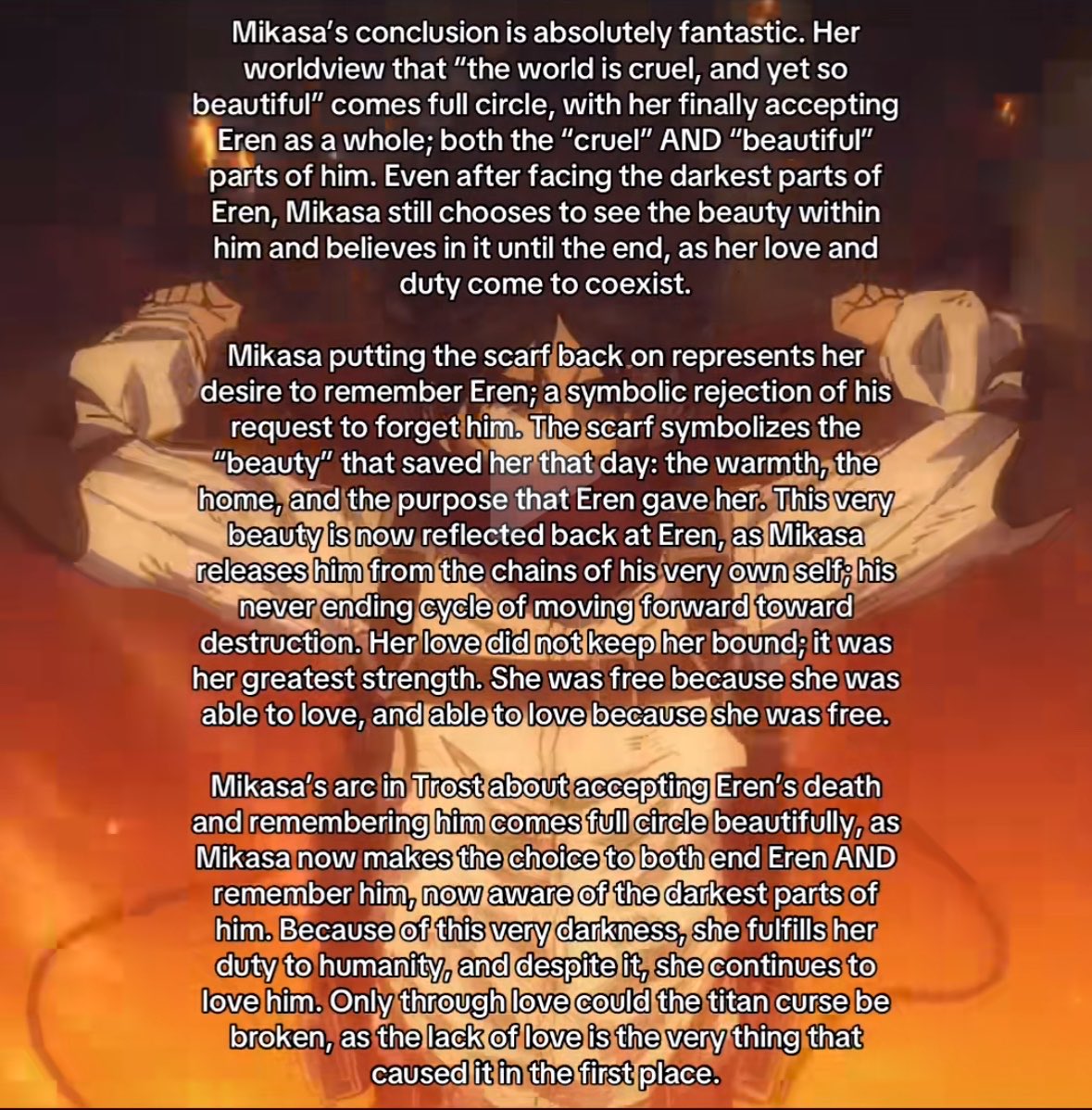 Mikasa's conclusion is absolutely fantastic. Her worldview that "the world is cruel, and yet so beautiful" comes full circle, with her finally accepting Eren as a whole; both the "cruel" AND "beautiful" parts of him. Even after facing the darkest parts of Eren, Mikasa still chooses to see the beauty within him and believes in it until the end, as her love and duty come to coexist.

Mikasa putting the scarf back on represents her desire to remember Eren; a symbolic rejection of his request to forget him. The scarf symbolizes the "beauty" that saved her that day: the warmth, the home, and the purpose that Eren gave her. This very beauty is now reflected back at Eren, as Mikasa releases him from the chains of his very own self; his never ending cycle of moving forward toward destruction. Her love did not keep her bound; it was her greatest strength. She was free because she was able to love, and able to love because she was free.

Mikasa's arc in Trost about accepting Eren's death and remembering him comes full circle beautifully, as Mikasa now makes the choice to both end Eren AND remember him, now aware of the darkest parts of him. Because of this very darkness, she fulfills her duty to humanity, and despite it, she continues to love him. Only through love could the titan curse be broken, as the lack of love is the very thing that caused it in the first place.